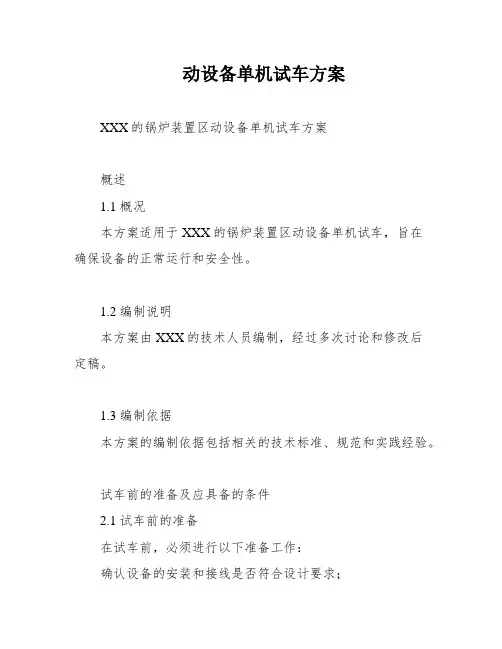 动设备单机试车方案

XXX 的锅炉装置区动设备单机试车方案

概述

1.1 概况

本方案适用于 XXX 的锅炉装置区动设备单机试车，旨在确保设备的正常运行和安全性。

1.2 编制说明

本方案由 XXX 的技术人员编制，经过多次讨论和修改后定稿。

1.3 编制依据

本方案的编制依据包括相关的技术标准、规范和实践经验。

试车前的准备及应具备的条件

2.1 试车前的准备

在试车前，必须进行以下准备工作：

确认设备的安装和接线是否符合设计要求；